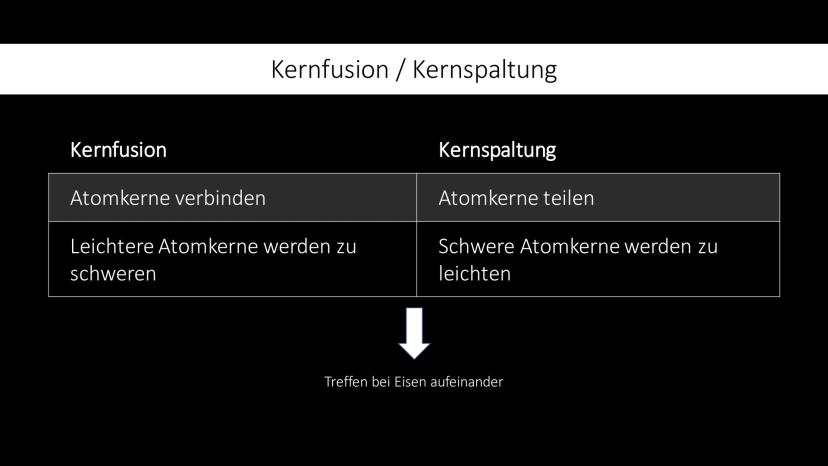 Kernfusion / Kernspaltung

| Kernfusion | Kernspaltung |
|---|---|
| Atomkerne verbinden | Atomkerne teilen |
| Leichtere Atomkerne werden zu schweren | Schwere Atomkerne werden zu leichten |

Treffen bei Eisen aufeinander